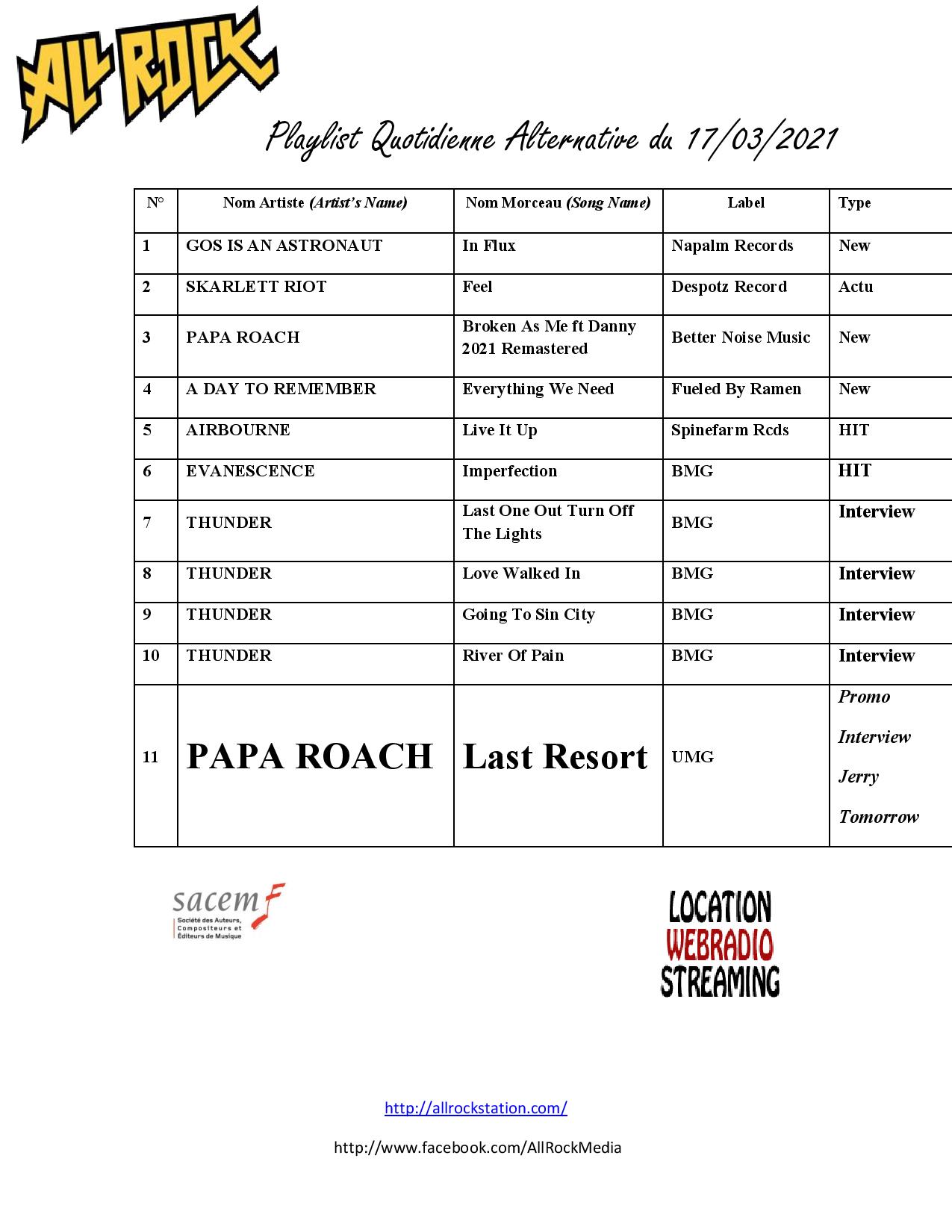 ALL ROCK

Playlist Quotidienne Alternative du 17/03/2021

| N° | Nom Artiste (Artist's Name) | Nom Morceau (Song Name) | Label | Type |
|---|---|---|---|---|
| 1 | GOS IS AN ASTRONAUT | In Flux | Napalm Records | New |
| 2 | SKARLETT RIOT | Feel | Despotz Record | Actu |
| 3 | PAPA ROACH | Broken As Me ft Danny 2021 Remastered | Better Noise Music | New |
| 4 | A DAY TO REMEMBER | Everything We Need | Fueled By Ramen | New |
| 5 | AIRBOURNE | Live It Up | Spinefarm Rcds | HIT |
| 6 | EVANESCENCE | Imperfection | BMG | HIT |
| 7 | THUNDER | Last One Out Turn Off The Lights | BMG | Interview |
| 8 | THUNDER | Love Walked In | BMG | Interview |
| 9 | THUNDER | Going To Sin City | BMG | Interview |
| 10 | THUNDER | River Of Pain | BMG | Interview |
| 11 | PAPA ROACH | Last Resort | UMG | Promo Interview Jerry Tomorrow |

sacem
Société des Auteurs, Compositeurs et Éditeurs de Musique

LOCATION
WEBRADIO
STREAMING

http://allrockstation.com/

http://www.facebook.com/AllRockMedia